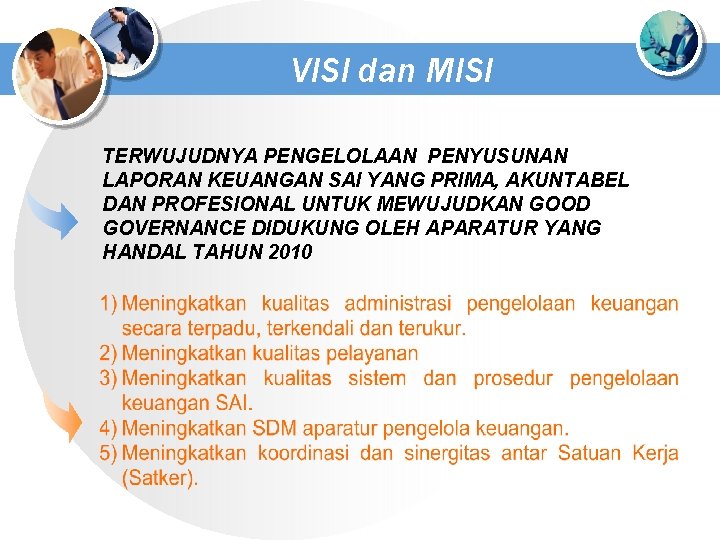 VISI dan MISI

TERWUJUDNYA PENGELOLAAN PENYUSUNAN LAPORAN KEUANGAN SAI YANG PRIMA, AKUNTABEL DAN PROFESIONAL UNTUK MEWUJUDKAN GOOD GOVERNANCE DIDUKUNG OLEH APARATUR YANG HANDAL TAHUN 2010

1) Meningkatkan kualitas administrasi pengelolaan keuangan secara terpadu, terkendali dan terukur.
2) Meningkatkan kualitas pelayanan
3) Meningkatkan kualitas sistem dan prosedur pengelolaan keuangan SAI.
4) Meningkatkan SDM aparatur pengelola keuangan.
5) Meningkatkan koordinasi dan sinergitas antar Satuan Kerja (Satker).